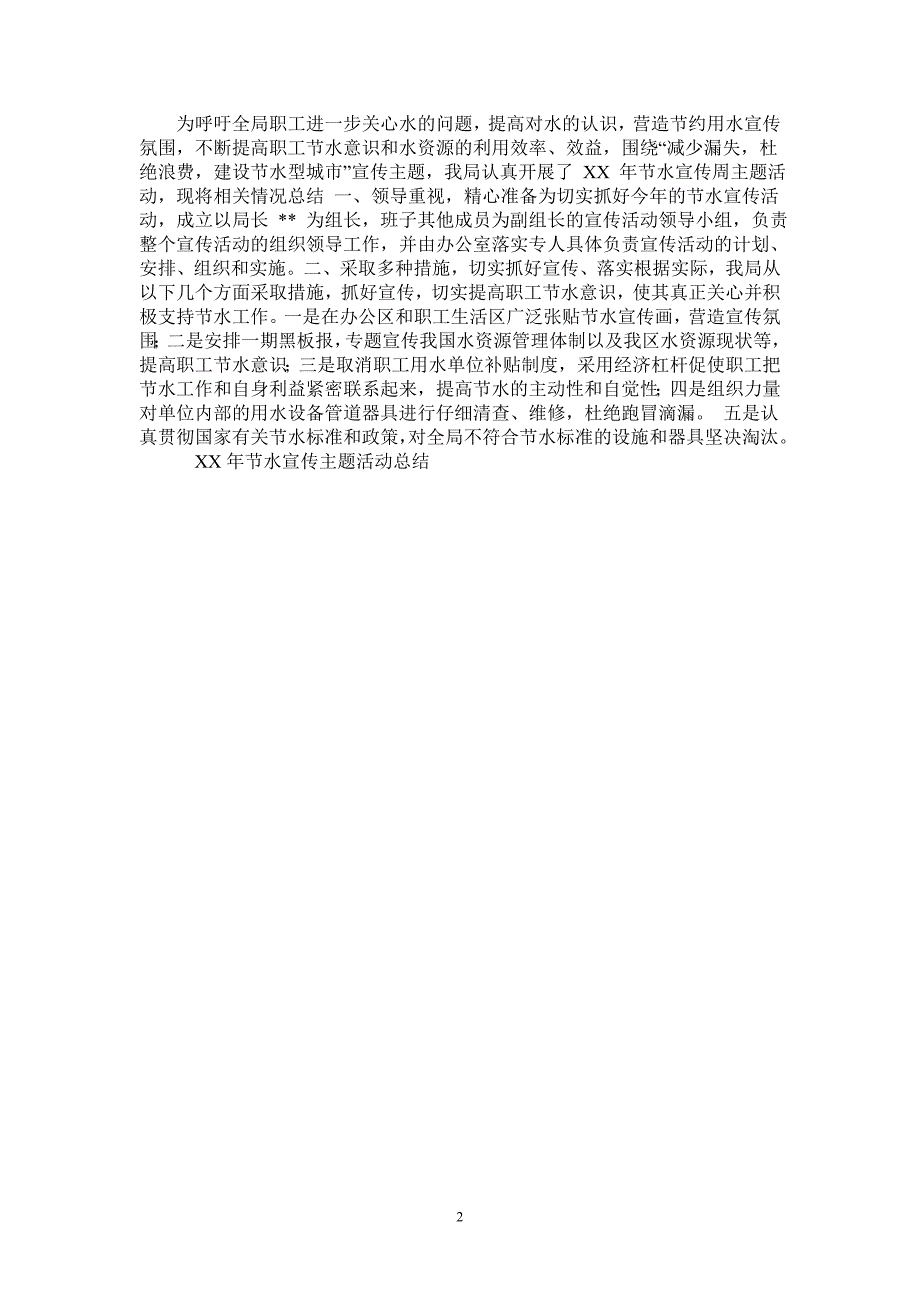 为呼吁全局职工进一步关心水的问题，提高对水的认识，营造节约用水宣传氛围，不断提高职工节水意识和水资源的利用效率、效益，围绕“减少漏失，杜绝浪费，建设节水型城市”宣传主题，我局认真开展了 XX 年节水宣传周主题活动，现将相关情况总结 一、领导重视，精心准备为切实抓好今年的节水宣传活动，成立以局长 ** 为组长，班子其他成员为副组长的宣传活动领导小组，负责整个宣传活动的组织领导工作，并由办公室落实专人具体负责宣传活动的计划、安排、组织和实施。二、采取多种措施，切实抓好宣传、落实根据实际，我局从以下几个方面采取措施，抓好宣传，切实提高职工节水意识，使其真正关心并积极支持节水工作。一是在办公区和职工生活区广泛张贴节水宣传画，营造宣传氛围；二是安排一期黑板报，专题宣传我国水资源管理体制以及我区水资源现状等，提高职工节水意识；三是取消职工用水单位补贴制度，采用经济杠杆促使职工把节水工作和自身利益紧密联系起来，提高节水的主动性和自觉性；四是组织力量对单位内部的用水设备管道器具进行仔细清查、维修，杜绝跑冒滴漏。 五是认真贯彻国家有关节水标准和政策，对全局不符合节水标准的设施和器具坚决淘汰。

XX 年节水宣传主题活动总结

2